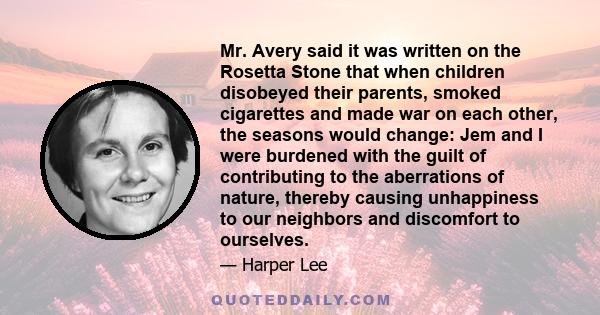 Mr. Avery said it was written on the Rosetta Stone that when children disobeyed their parents, smoked cigarettes and made war on each other, the seasons would change: Jem and I were burdened with the guilt of contributing to the aberrations of nature, thereby causing unhappiness to our neighbors and discomfort to ourselves.

— Harper Lee

QUOTEDDAILY.COM